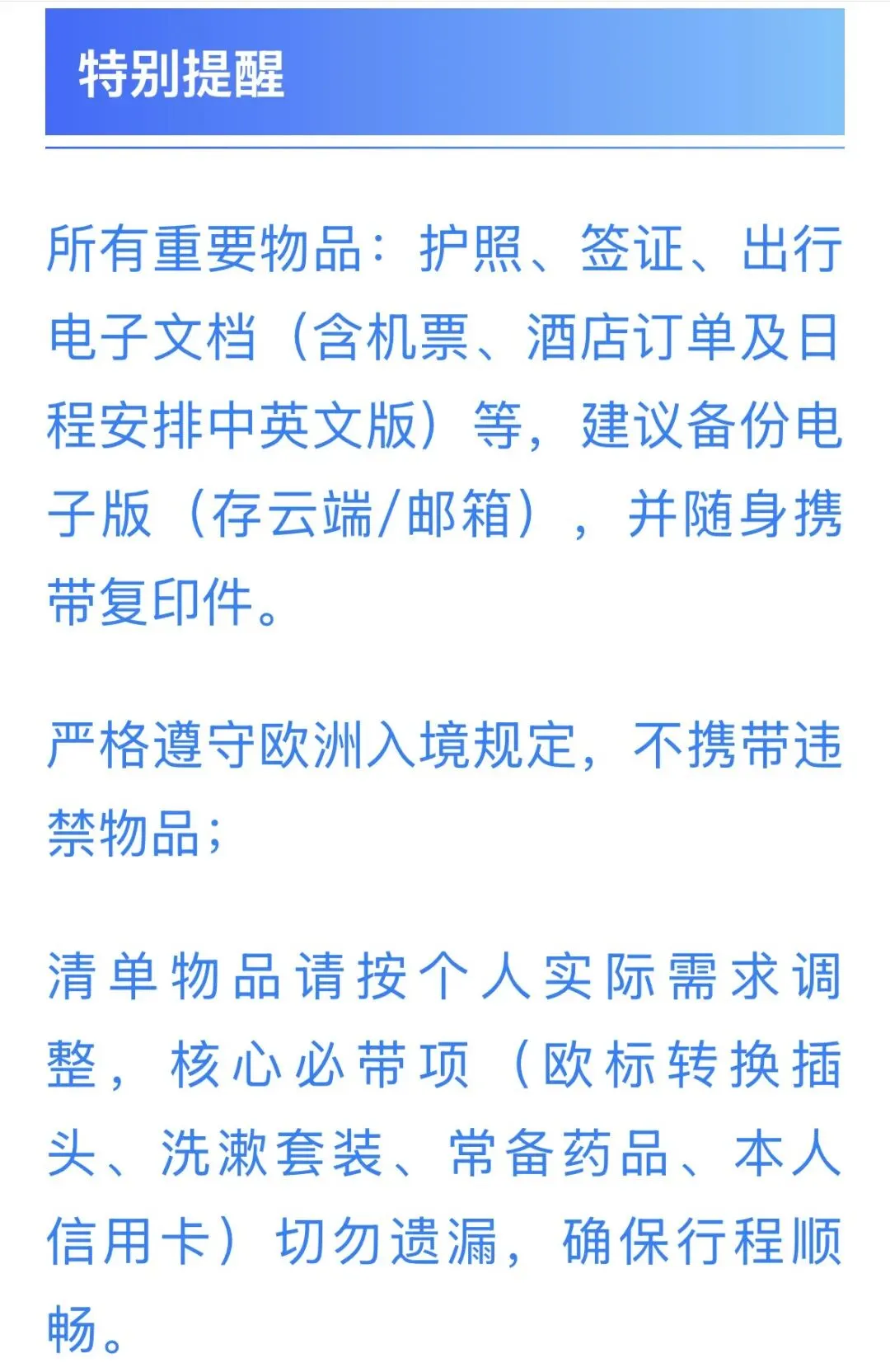 特别提醒

所有重要物品：护照、签证、出行电子文档（含机票、酒店订单及日程安排中英文版）等，建议备份电子版（存云端/邮箱），并随身携带复印件。

严格遵守欧洲入境规定，不携带违禁物品；

清单物品请按个人实际需求调整，核心必带项（欧标转换插头、洗漱套装、常备药品、本人信用卡）切勿遗漏，确保行程顺畅。